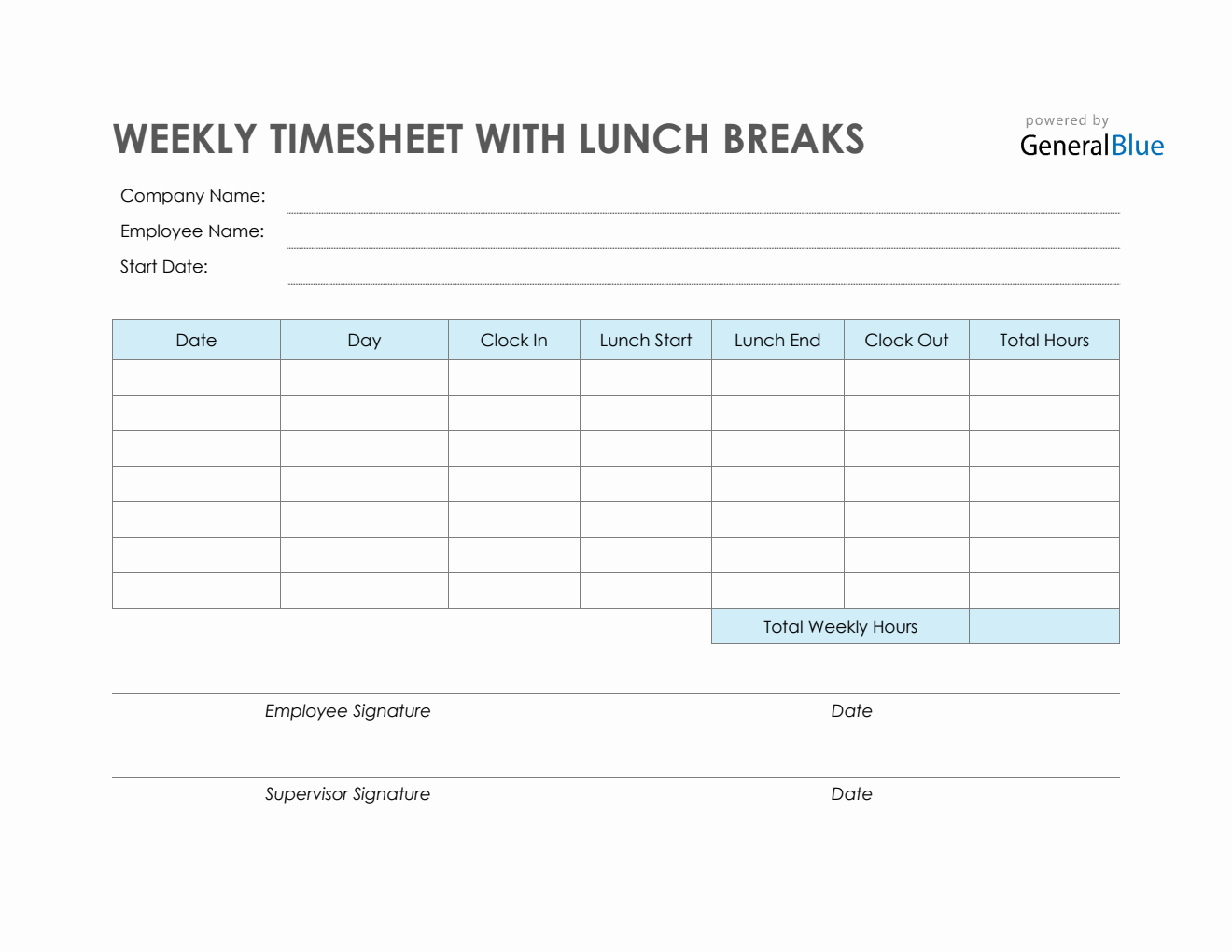 WEEKLY TIMESHEET WITH LUNCH BREAKS

powered by
GeneralBlue

Company Name:
Employee Name:
Start Date:

| Date | Day | Clock In | Lunch Start | Lunch End | Clock Out | Total Hours |
|---|---|---|---|---|---|---|
| | | | | | | |
| | | | | | | |
| | | | | | | |
| | | | | | | |
| | | | | | | |
| | | | | | | |
| | | | | | | |
| | | | | Total Weekly Hours | | |

Employee Signature Date

Supervisor Signature Date